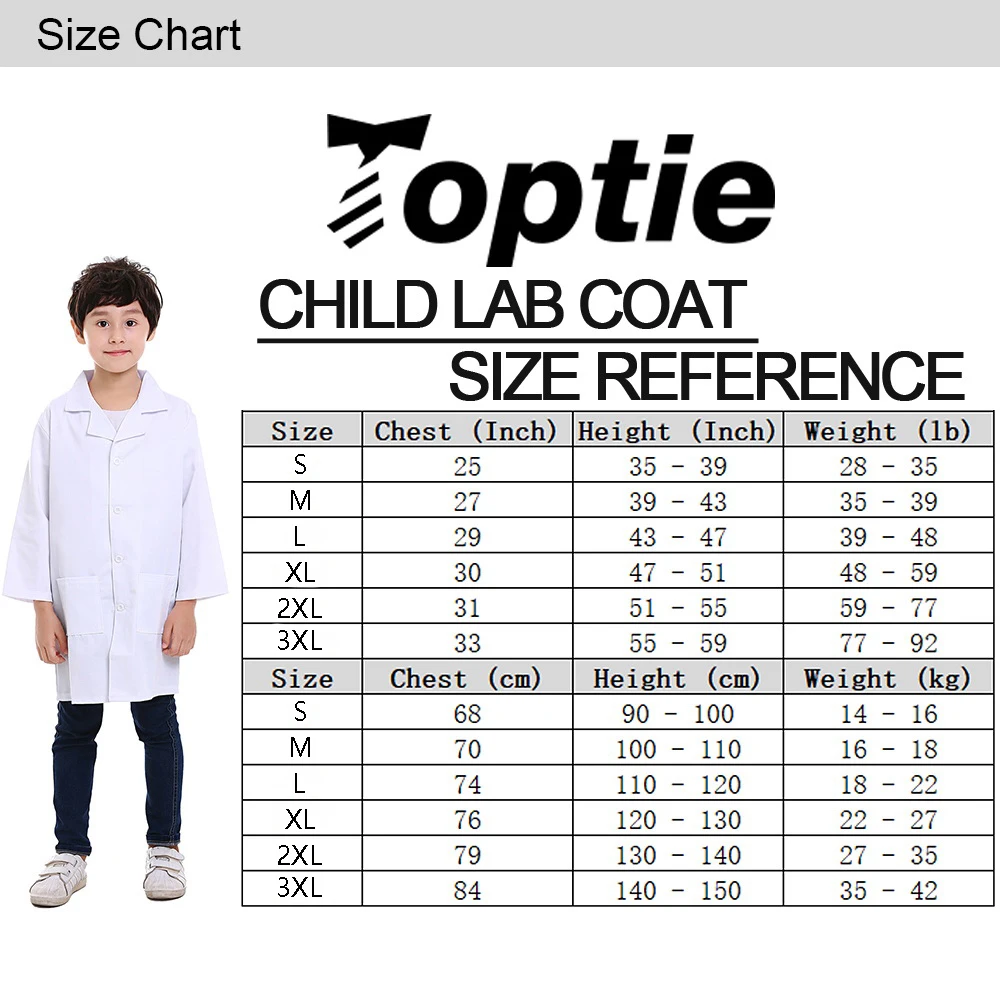 Size Chart

Toptie

CHILD LAB COAT
SIZE REFERENCE

| Size | Chest (Inch) | Height (Inch) | Weight (lb) |
|---|---|---|---|
| S | 25 | 35 - 39 | 28 - 35 |
| M | 27 | 39 - 43 | 35 - 39 |
| L | 29 | 43 - 47 | 39 - 48 |
| XL | 30 | 47 - 51 | 48 - 59 |
| 2XL | 31 | 51 - 55 | 59 - 77 |
| 3XL | 33 | 55 - 59 | 77 - 92 |
| Size | Chest (cm) | Height (cm) | Weight (kg) |
| S | 68 | 90 - 100 | 14 - 16 |
| M | 70 | 100 - 110 | 16 - 18 |
| L | 74 | 110 - 120 | 18 - 22 |
| XL | 76 | 120 - 130 | 22 - 27 |
| 2XL | 79 | 130 - 140 | 27 - 35 |
| 3XL | 84 | 140 - 150 | 35 - 42 |